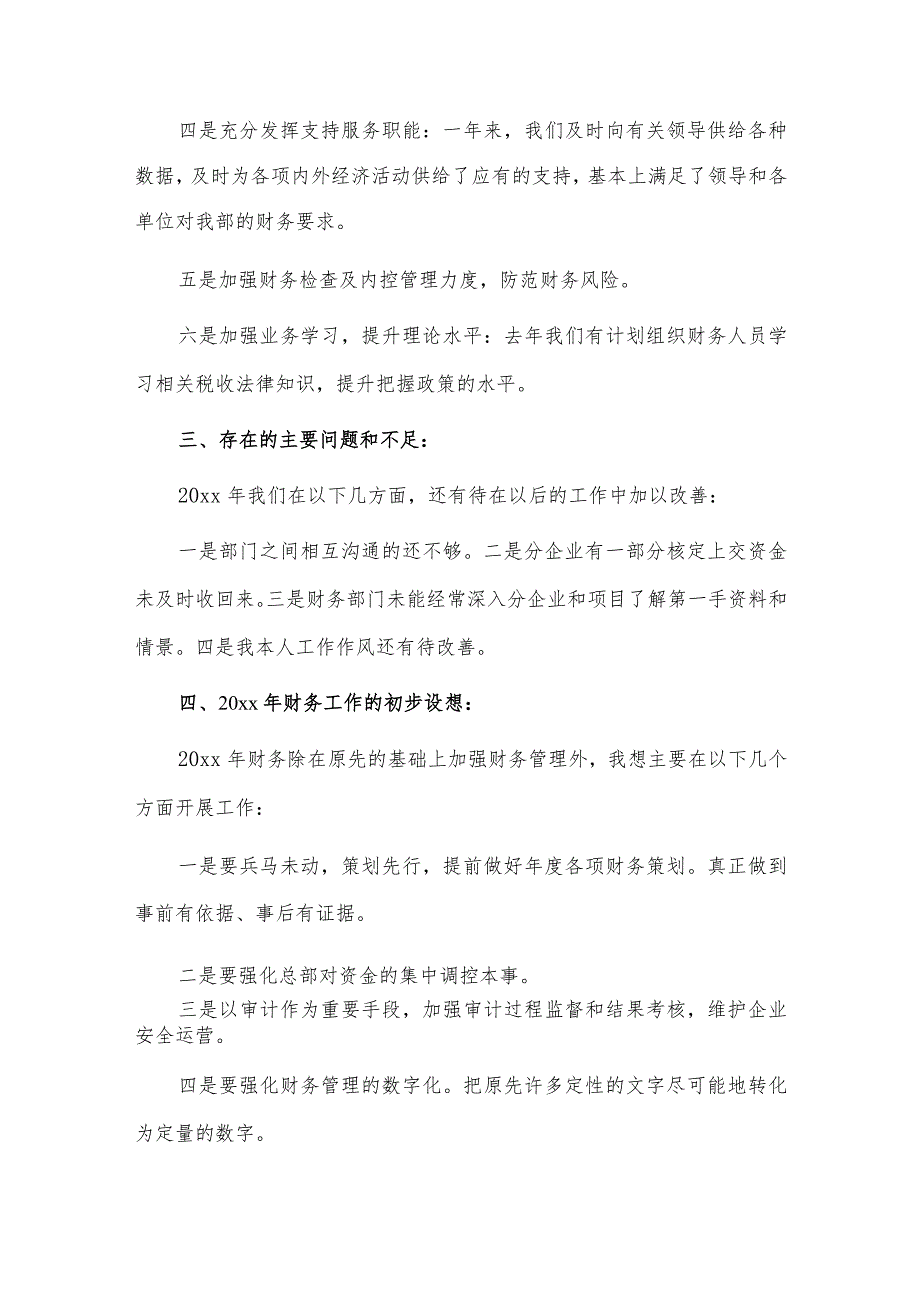 四是充分发挥支持服务职能：一年来，我们及时向有关领导供给各种数据，及时为各项内外经济活动供给了应有的支持，基本上满足了领导和各单位对我部的财务要求。

五是加强财务检查及内控管理力度，防范财务风险。

六是加强业务学习，提升理论水平：去年我们有计划组织财务人员学习相关税收法律知识，提升把握政策的水平。

三、存在的主要问题和不足：

20xx 年我们在以下几方面，还有待在以后的工作中加以改善：

一是部门之间相互沟通的还不够。二是分企业有一部分核定上交资金未及时收回来。三是财务部门未能经常深入分企业和项目了解第一手资料和情景。四是我本人工作作风还有待改善。

四、20xx 年财务工作的初步设想：

20xx 年财务除在原先的基础上加强财务管理外，我想主要在以下几个方面开展工作：

一是要兵马未动，策划先行，提前做好年度各项财务策划。真正做到事前有依据、事后有证据。

二是要强化总部对资金的集中调控本事。

三是以审计作为重要手段，加强审计过程监督和结果考核，维护企业安全运营。

四是要强化财务管理的数字化。把原先许多定性的文字尽可能地转化为定量的数字。